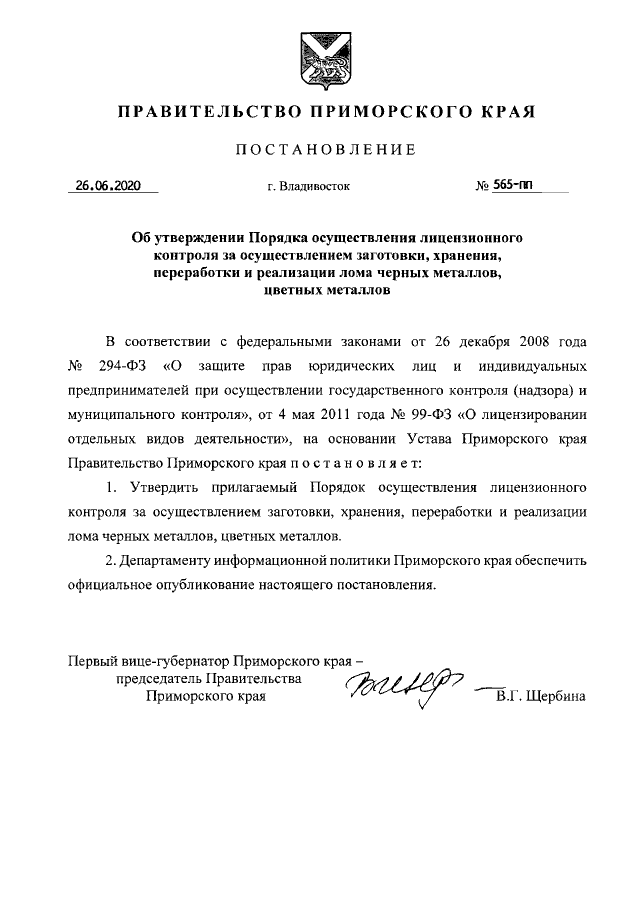 ПРАВИТЕЛЬСТВО ПРИМОРСКОГО КРАЯ

ПОСТАНОВЛЕНИЕ

26.06.2020 г. Владивосток № 565-пп

Об утверждении Порядка осуществления лицензионного контроля за осуществлением заготовки, хранения, переработки и реализации лома черных металлов, цветных металлов

В соответствии с федеральными законами от 26 декабря 2008 года № 294-ФЗ «О защите прав юридических лиц и индивидуальных предпринимателей при осуществлении государственного контроля (надзора) и муниципального контроля», от 4 мая 2011 года № 99-ФЗ «О лицензировании отдельных видов деятельности», на основании Устава Приморского края Правительство Приморского края п о с т а н о в л я е т:

1. Утвердить прилагаемый Порядок осуществления лицензионного контроля за осуществлением заготовки, хранения, переработки и реализации лома черных металлов, цветных металлов.

2. Департаменту информационной политики Приморского края обеспечить официальное опубликование настоящего постановления.

Первый вице-губернатор Приморского края – председатель Правительства Приморского края В.Г. Щербина